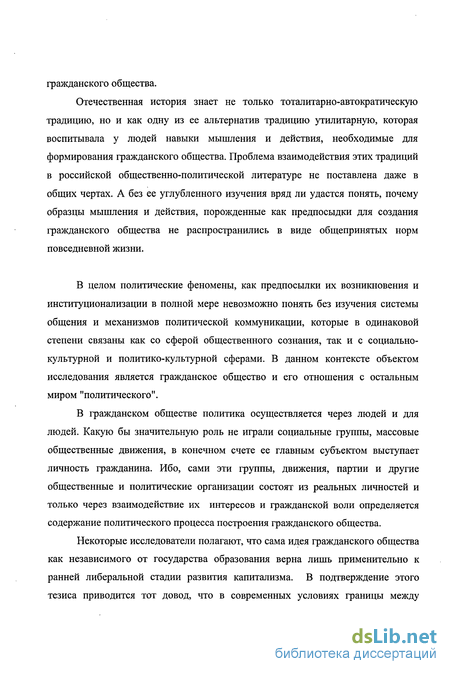 гражданского общества.

Отечественная история знает не только тоталитарно-автократическую традицию, но и как одну из ее альтернатив традицию утилитарную, которая воспитывала у людей навыки мышления и действия, необходимые для формирования гражданского общества. Проблема взаимодействия этих традиций в российской общественно-политической литературе не поставлена даже в общих чертах. А без ее углубленного изучения вряд ли удастся понять, почему образцы мышления и действия, порожденные как предпосылки для создания гражданского общества не распространились в виде общепринятых норм повседневной жизни.

В целом политические феномены, как предпосылки их возникновения и институционализации в полной мере невозможно понять без изучения системы общения и механизмов политической коммуникации, которые в одинаковой степени связаны как со сферой общественного сознания, так и с социально-культурной и политико-культурной сферами. В данном контексте объектом исследования является гражданское общество и его отношения с остальным миром "политического".

В гражданском обществе политика осуществляется через людей и для людей. Какую бы значительную роль не играли социальные группы, массовые общественные движения, в конечном счете ее главным субъектом выступает личность гражданина. Ибо, сами эти группы, движения, партии и другие общественные и политические организации состоят из реальных личностей и только через взаимодействие их интересов и гражданской воли определяется содержание политического процесса построения гражданского общества.

Некоторые исследователи полагают, что сама идея гражданского общества как независимого от государства образования верна лишь применительно к ранней либеральной стадии развития капитализма. В подтверждение этого тезиса приводится тот довод, что в современных условиях границы между

dsLib.net
библиотека диссертаций